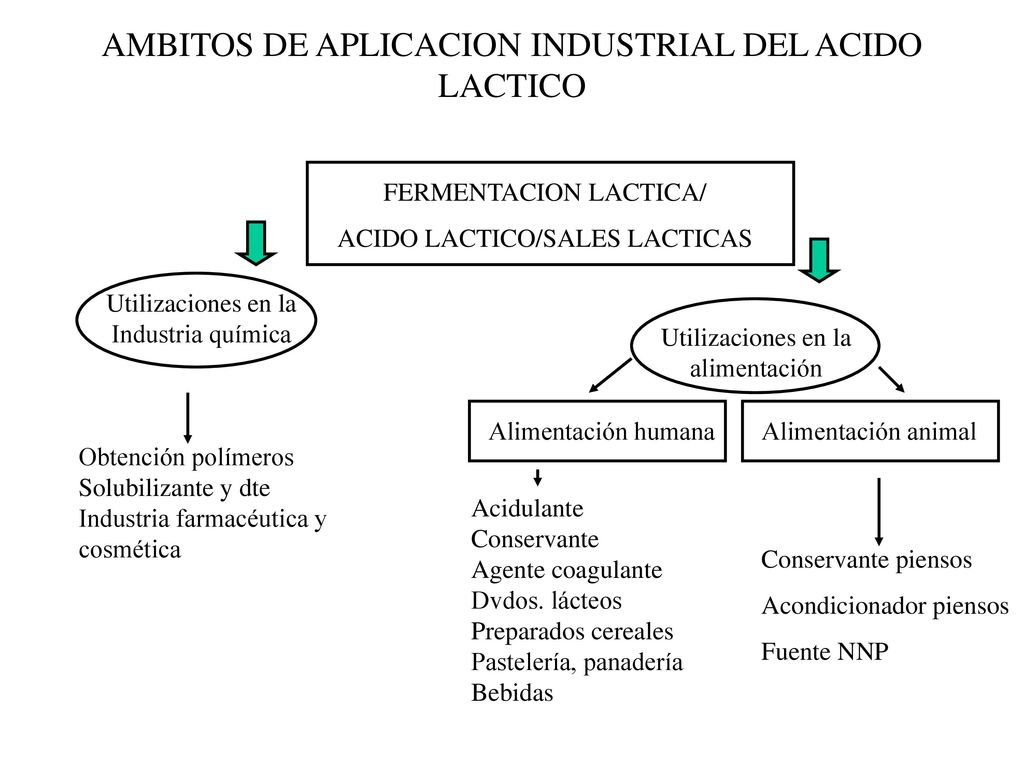 AMBITOS DE APLICACION INDUSTRIAL DEL ACIDO LACTICO

FERMENTACION LACTICA/
ACIDO LACTICO/SALES LACTICAS

Utilizaciones en la Industria química

Obtención polímeros
Solubilizante y dte
Industria farmacéutica y cosmética

Utilizaciones en la alimentación

Alimentación humana

Acidulante
Conservante
Agente coagulante
Dvdos. lácteos
Preparados cereales
Pastelería, panadería
Bebidas

Alimentación animal

Conservante piensos
Acondicionador piensos
Fuente NNP